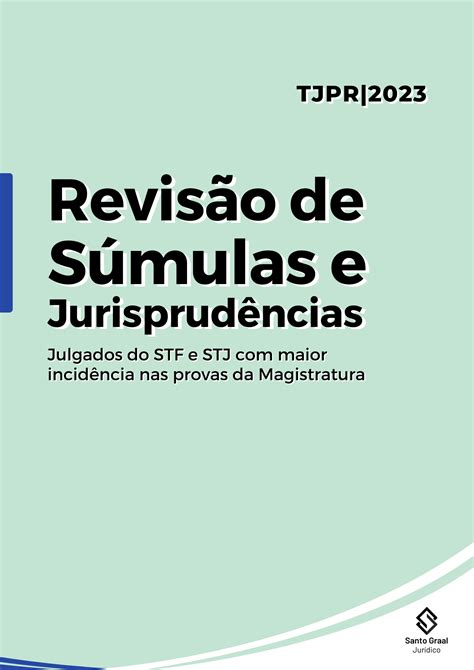 TJPR|2023

Revisão de Súmulas e Jurisprudências

Julgados do STF e STJ com maior incidência nas provas da Magistratura

Santo Graal
Jurídico